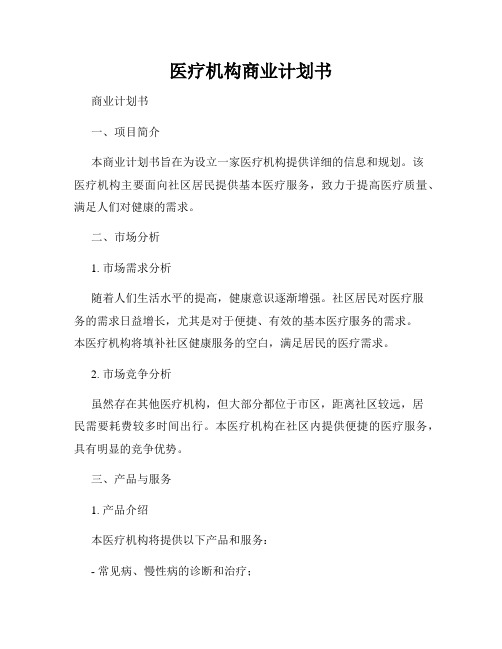 医疗机构商业计划书

商业计划书

一、项目简介

本商业计划书旨在为设立一家医疗机构提供详细的信息和规划。该医疗机构主要面向社区居民提供基本医疗服务，致力于提高医疗质量、满足人们对健康的需求。

二、市场分析

1. 市场需求分析

随着人们生活水平的提高，健康意识逐渐增强。社区居民对医疗服务的需求日益增长，尤其是对于便捷、有效的基本医疗服务的需求。本医疗机构将填补社区健康服务的空白，满足居民的医疗需求。

2. 市场竞争分析

虽然存在其他医疗机构，但大部分都位于市区，距离社区较远，居民需要耗费较多时间出行。本医疗机构在社区内提供便捷的医疗服务，具有明显的竞争优势。

三、产品与服务

1. 产品介绍

本医疗机构将提供以下产品和服务：

- 常见病、慢性病的诊断和治疗；